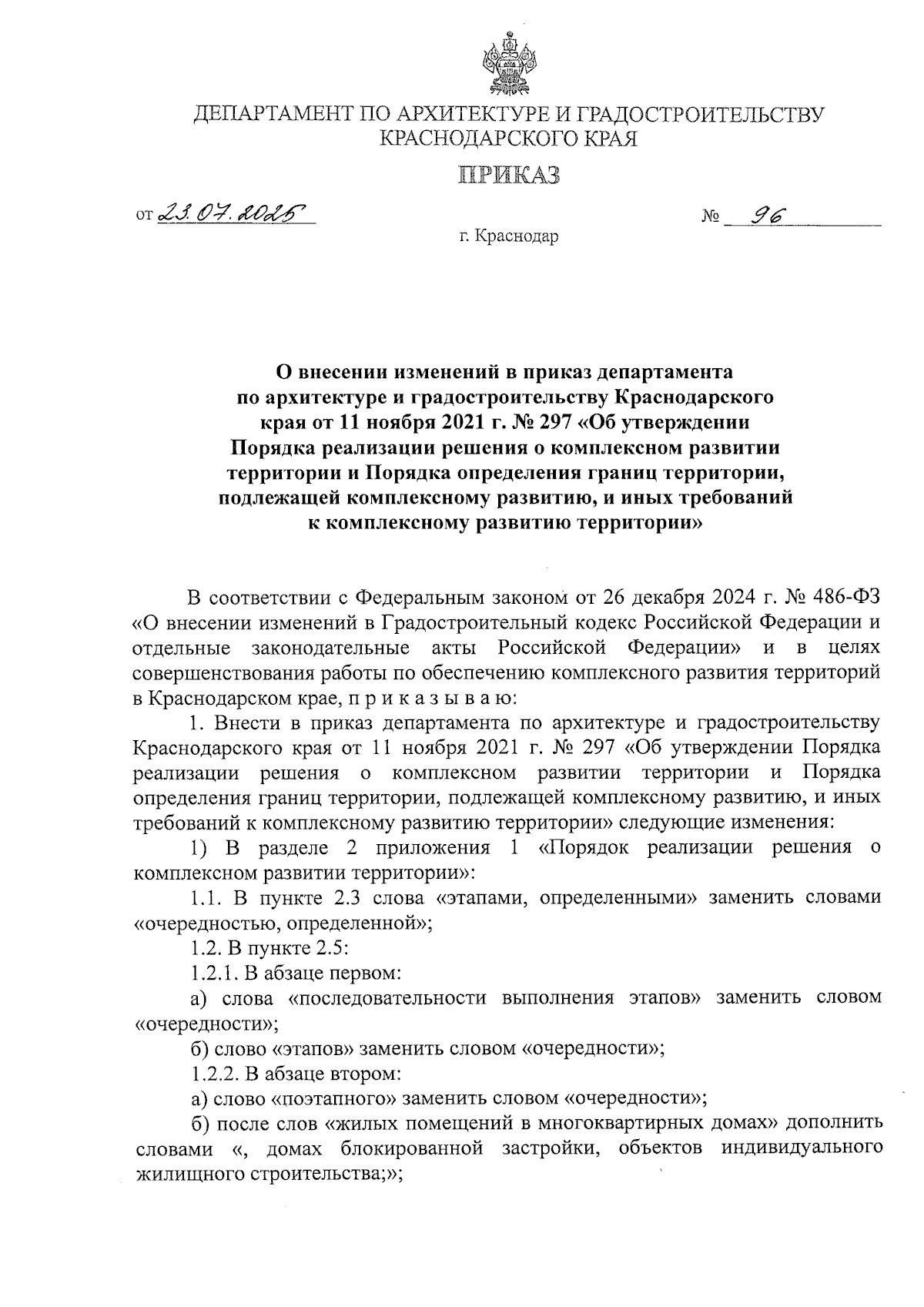 ДЕПАРТАМЕНТ ПО АРХИТЕКТУРЕ И ГРАДОСТРОИТЕЛЬСТВУ КРАСНОДАРСКОГО КРАЯ

ПРИКАЗ

от 23.07.2025 № 96

г. Краснодар

О внесении изменений в приказ департамента по архитектуре и градостроительству Краснодарского края от 11 ноября 2021 г. № 297 «Об утверждении Порядка реализации решения о комплексном развитии территории и Порядка определения границ территории, подлежащей комплексному развитию, и иных требований к комплексному развитию территории»

В соответствии с Федеральным законом от 26 декабря 2024 г. № 486-ФЗ «О внесении изменений в Градостроительный кодекс Российской Федерации и отдельные законодательные акты Российской Федерации» и в целях совершенствования работы по обеспечению комплексного развития территорий в Краснодарском крае, п р и к а з ы в а ю:

1. Внести в приказ департамента по архитектуре и градостроительству Краснодарского края от 11 ноября 2021 г. № 297 «Об утверждении Порядка реализации решения о комплексном развитии территории и Порядка определения границ территории, подлежащей комплексному развитию, и иных требований к комплексному развитию территории» следующие изменения:

1) В разделе 2 приложения 1 «Порядок реализации решения о комплексном развитии территории»:

1.1. В пункте 2.3 слова «этапами, определенными» заменить словами «очередностью, определенной»;

1.2. В пункте 2.5:

1.2.1. В абзаце первом:

а) слова «последовательности выполнения этапов» заменить словом «очередности»;

б) слово «этапов» заменить словом «очередности»;

1.2.2. В абзаце втором:

а) слово «поэтапного» заменить словом «очередности»;

б) после слов «жилых помещений в многоквартирных домах» дополнить словами «, домах блокированной застройки, объектов индивидуального жилищного строительства;»;